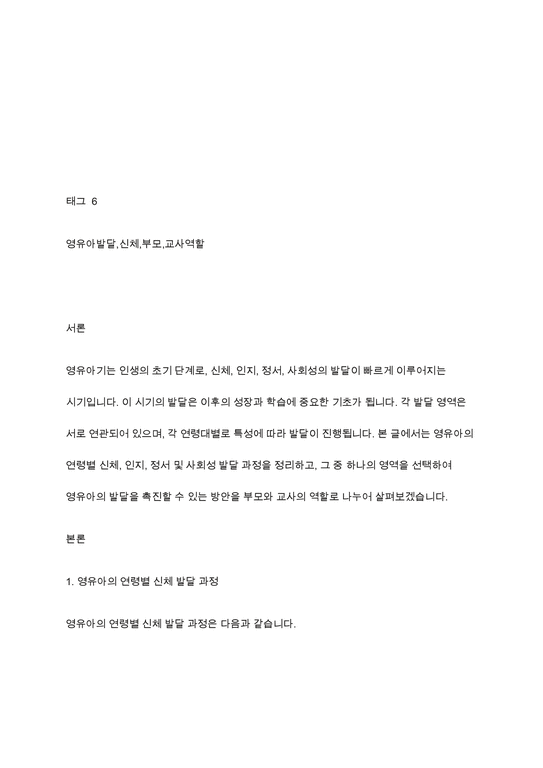 태그 6

영유아발달,신체,부모,교사역할

서론

영유아기는 인생의 초기 단계로, 신체, 인지, 정서, 사회성의 발달이 빠르게 이루어지는 시기입니다. 이 시기의 발달은 이후의 성장과 학습에 중요한 기초가 됩니다. 각 발달 영역은 서로 연관되어 있으며, 각 연령대별로 특성에 따라 발달이 진행됩니다. 본 글에서는 영유아의 연령별 신체, 인지, 정서 및 사회성 발달 과정을 정리하고, 그 중 하나의 영역을 선택하여 영유아의 발달을 촉진할 수 있는 방안을 부모와 교사의 역할로 나누어 살펴보겠습니다.

본론

1. 영유아의 연령별 신체 발달 과정

영유아의 연령별 신체 발달 과정은 다음과 같습니다.